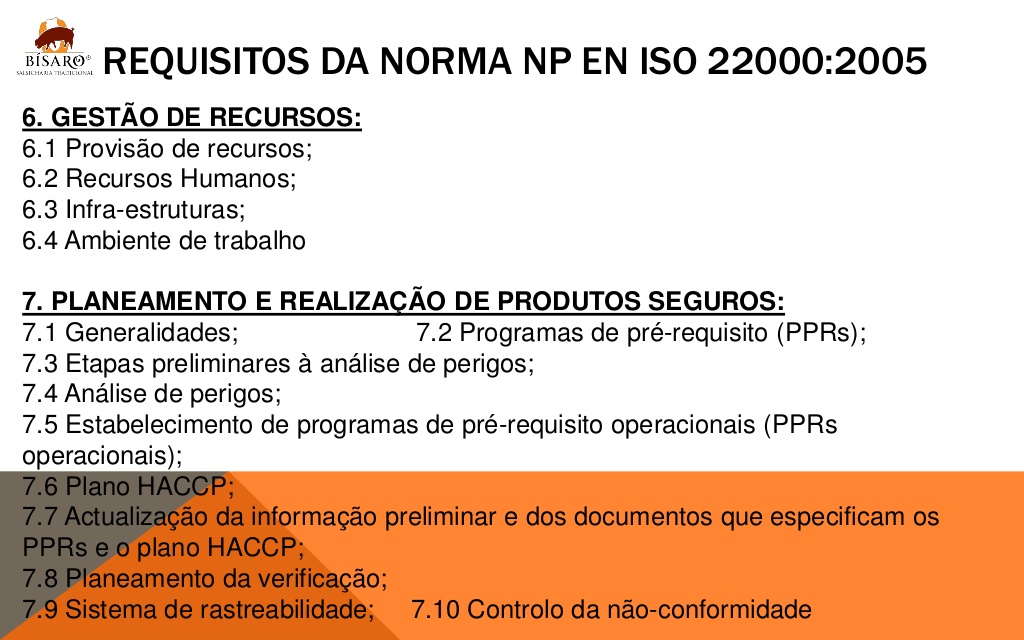 BÍSARO®
SALSICHARIA TRADICIONAL

REQUISITOS DA NORMA NP EN ISO 22000:2005

6. GESTÃO DE RECURSOS:
6.1 Provisão de recursos;
6.2 Recursos Humanos;
6.3 Infra-estruturas;
6.4 Ambiente de trabalho

7. PLANEAMENTO E REALIZAÇÃO DE PRODUTOS SEGUROS:
7.1 Generalidades; 7.2 Programas de pré-requisito (PPRs);
7.3 Etapas preliminares à análise de perigos;
7.4 Análise de perigos;
7.5 Estabelecimento de programas de pré-requisito operacionais (PPRs operacionais);
7.6 Plano HACCP;
7.7 Actualização da informação preliminar e dos documentos que especificam os PPRs e o plano HACCP;
7.8 Planeamento da verificação;
7.9 Sistema de rastreabilidade; 7.10 Controlo da não-conformidade